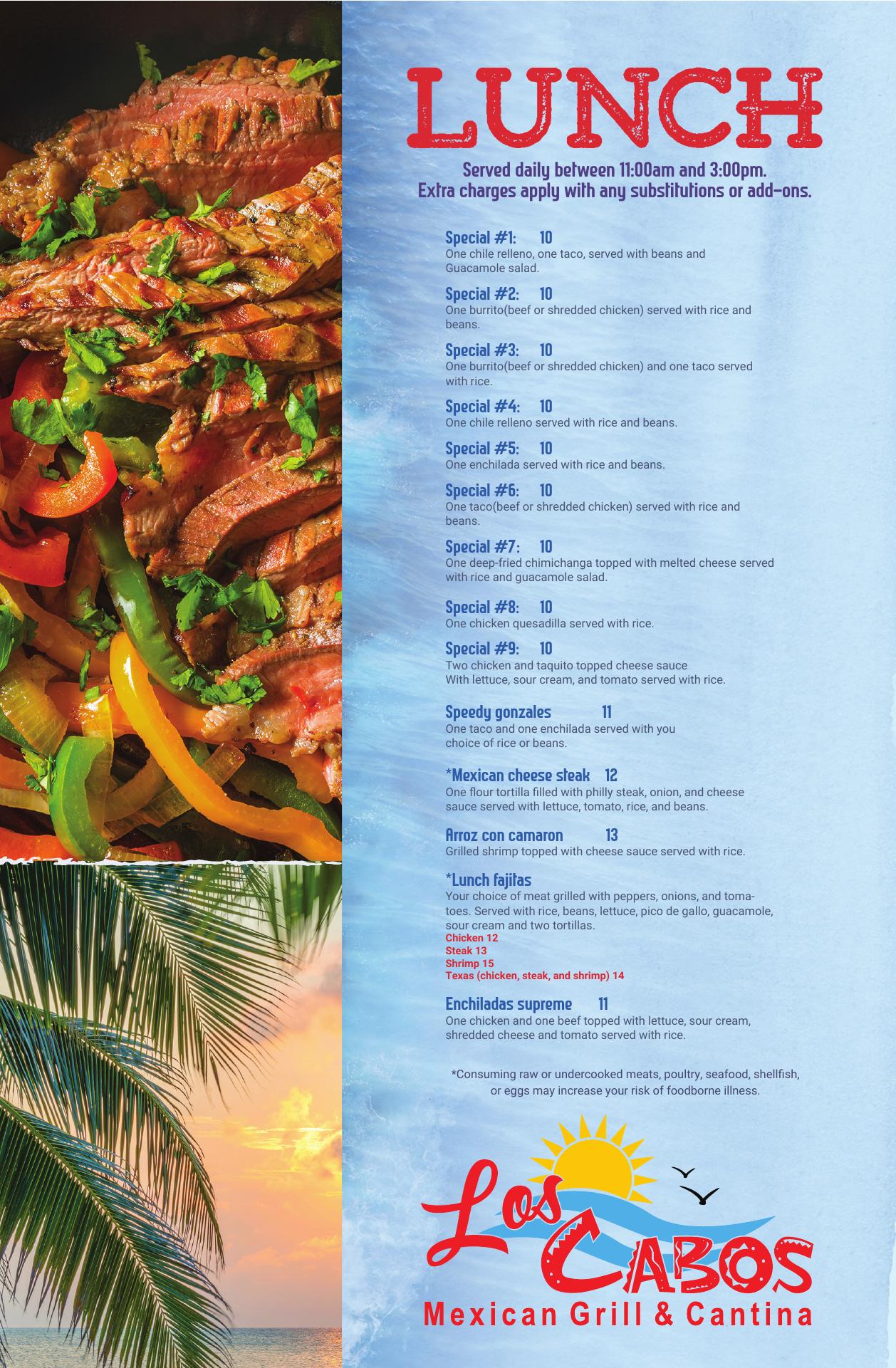 LUNCH

Served daily between 11:00am and 3:00pm.
Extra charges apply with any substitutions or add-ons.

Special #1: 10
One chile relleno, one taco, served with beans and Guacamole salad.

Special #2: 10
One burrito(beef or shredded chicken) served with rice and beans.

Special #3: 10
One burrito(beef or shredded chicken) and one taco served with rice.

Special #4: 10
One chile relleno served with rice and beans.

Special #5: 10
One enchilada served with rice and beans.

Special #6: 10
One taco(beef or shredded chicken) served with rice and beans.

Special #7: 10
One deep-fried chimichanga topped with melted cheese served with rice and guacamole salad.

Special #8: 10
One chicken quesadilla served with rice.

Special #9: 10
Two chicken and taquito topped cheese sauce
With lettuce, sour cream, and tomato served with rice.

Speedy gonzales 11
One taco and one enchilada served with you
choice of rice or beans.

*Mexican cheese steak 12
One flour tortilla filled with philly steak, onion, and cheese sauce served with lettuce, tomato, rice, and beans.

Arroz con camaron 13
Grilled shrimp topped with cheese sauce served with rice.

*Lunch fajitas
Your choice of meat grilled with peppers, onions, and tomatoes. Served with rice, beans, lettuce, pico de gallo, guacamole, sour cream and two tortillas.
Chicken 12
Steak 13
Shrimp 15
Texas (chicken, steak, and shrimp) 14

Enchiladas supreme 11
One chicken and one beef topped with lettuce, sour cream, shredded cheese and tomato served with rice.

*Consuming raw or undercooked meats, poultry, seafood, shellfish, or eggs may increase your risk of foodborne illness.

Los
CABOS
Mexican Grill & Cantina